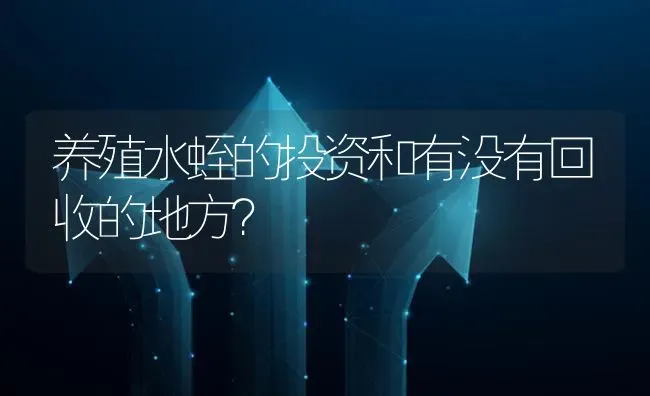 养殖水蛭的投资和有没有回收的地方?